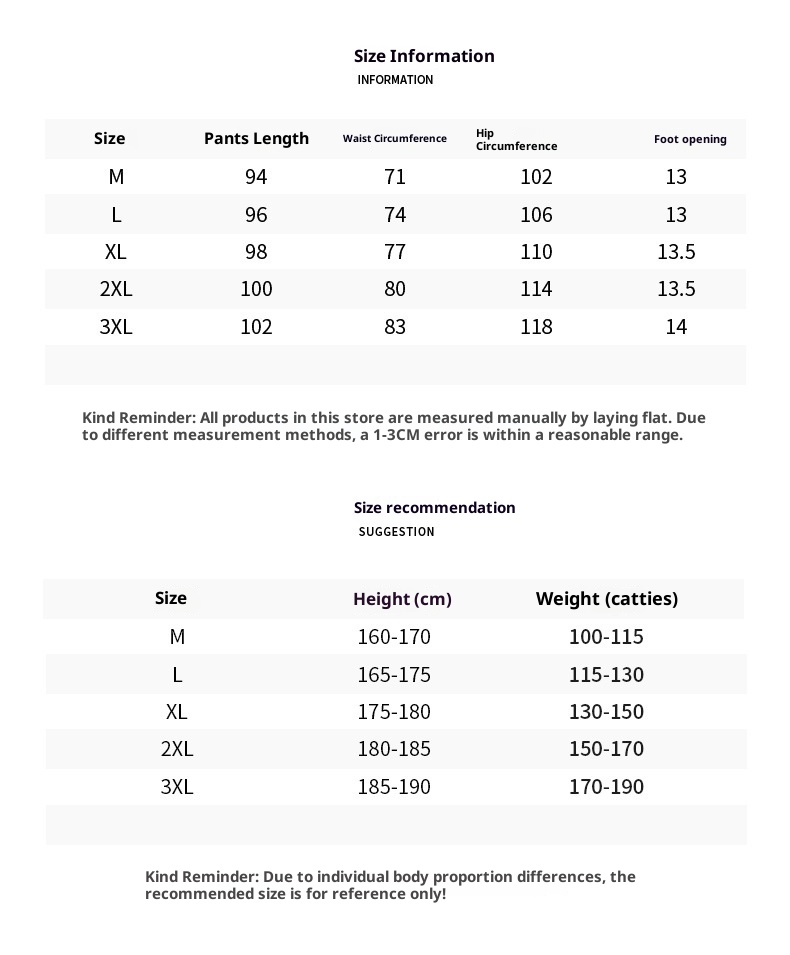 Size Information
INFORMATION

| Size | Pants Length | Waist Circumference | Hip Circumference | Foot opening |
|---|---|---|---|---|
| M | 94 | 71 | 102 | 13 |
| L | 96 | 74 | 106 | 13 |
| XL | 98 | 77 | 110 | 13.5 |
| 2XL | 100 | 80 | 114 | 13.5 |
| 3XL | 102 | 83 | 118 | 14 |

Kind Reminder: All products in this store are measured manually by laying flat. Due to different measurement methods, a 1-3CM error is within a reasonable range.

Size recommendation
SUGGESTION

| Size | Height (cm) | Weight (catties) |
|---|---|---|
| M | 160-170 | 100-115 |
| L | 165-175 | 115-130 |
| XL | 175-180 | 130-150 |
| 2XL | 180-185 | 150-170 |
| 3XL | 185-190 | 170-190 |

Kind Reminder: Due to individual body proportion differences, the recommended size is for reference only!